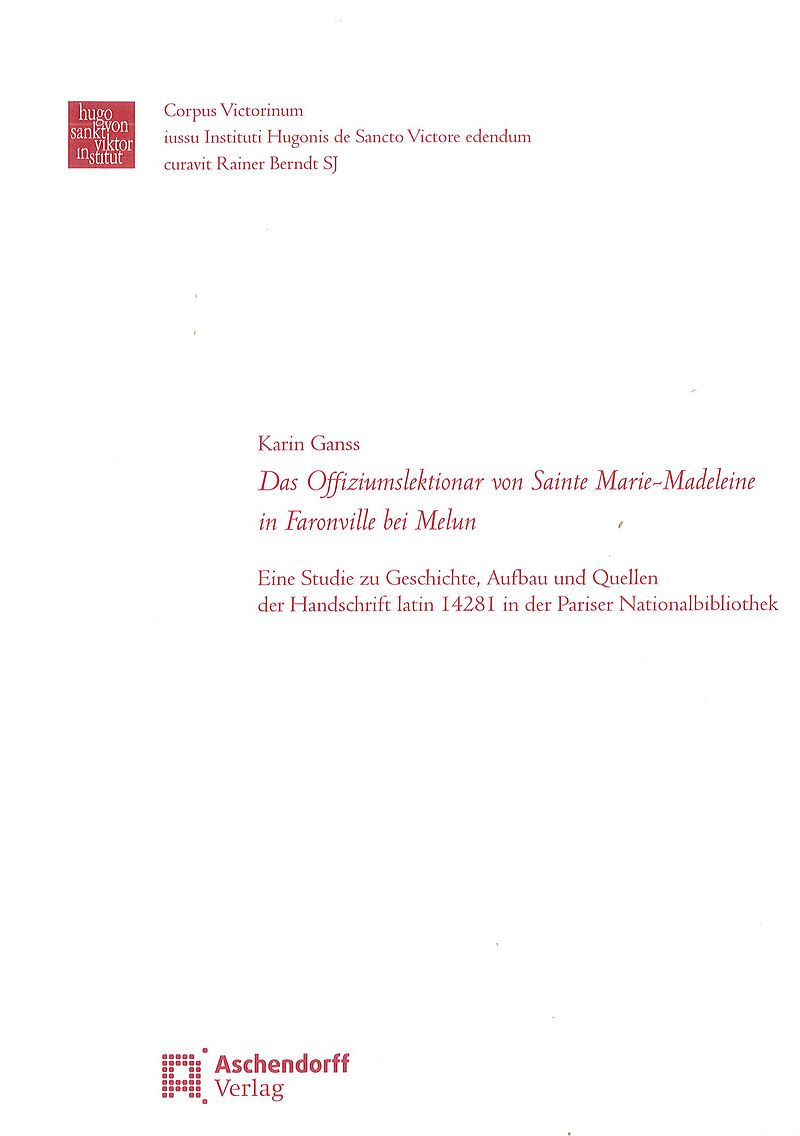 hugo von sankt viktor institut

Corpus Victorinum
iussu Instituti Hugonis de Sancto Victore edendum
curavit Rainer Berndt SJ

Karin Ganss

Das Offiziumslektionar von Sainte Marie-Madeleine in Faronville bei Melun

Eine Studie zu Geschichte, Aufbau und Quellen der Handschrift latin 14281 in der Pariser Nationalbibliothek

Aschendorff
Verlag